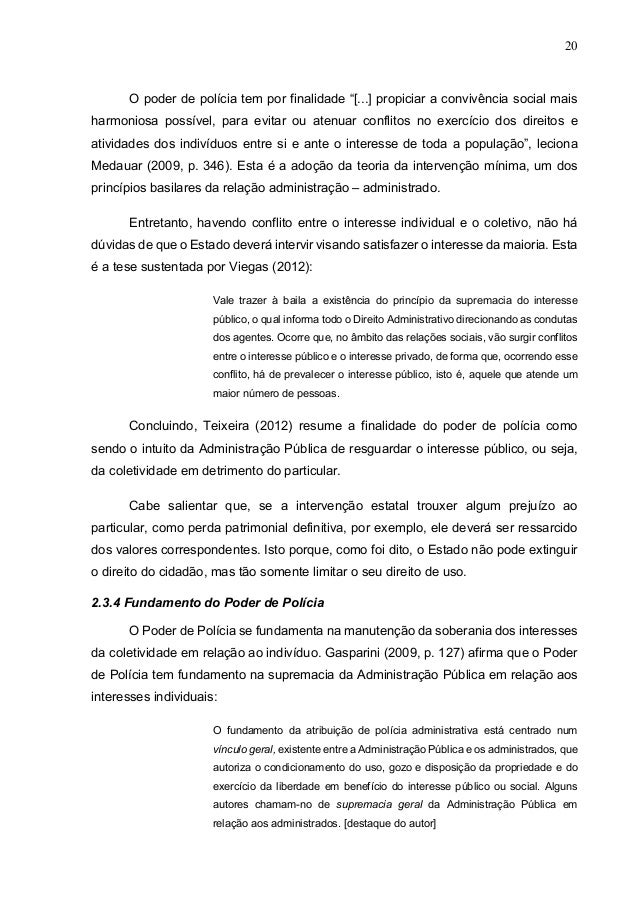 20

O poder de polícia tem por finalidade “[...] propiciar a convivência social mais harmoniosa possível, para evitar ou atenuar conflitos no exercício dos direitos e atividades dos indivíduos entre si e ante o interesse de toda a população”, leciona Medauar (2009, p. 346). Esta é a adoção da teoria da intervenção mínima, um dos princípios basilares da relação administração – administrado.

Entretanto, havendo conflito entre o interesse individual e o coletivo, não há dúvidas de que o Estado deverá intervir visando satisfazer o interesse da maioria. Esta é a tese sustentada por Viegas (2012):

Vale trazer à baila a existência do princípio da supremacia do interesse público, o qual informa todo o Direito Administrativo direcionando as condutas dos agentes. Ocorre que, no âmbito das relações sociais, vão surgir conflitos entre o interesse público e o interesse privado, de forma que, ocorrendo esse conflito, há de prevalecer o interesse público, isto é, aquele que atende um maior número de pessoas.

Concluindo, Teixeira (2012) resume a finalidade do poder de polícia como sendo o intuito da Administração Pública de resguardar o interesse público, ou seja, da coletividade em detrimento do particular.

Cabe salientar que, se a intervenção estatal trouxer algum prejuízo ao particular, como perda patrimonial definitiva, por exemplo, ele deverá ser ressarcido dos valores correspondentes. Isto porque, como foi dito, o Estado não pode extinguir o direito do cidadão, mas tão somente limitar o seu direito de uso.

2.3.4 Fundamento do Poder de Polícia

O Poder de Polícia se fundamenta na manutenção da soberania dos interesses da coletividade em relação ao indivíduo. Gasparini (2009, p. 127) afirma que o Poder de Polícia tem fundamento na supremacia da Administração Pública em relação aos interesses individuais:

O fundamento da atribuição de polícia administrativa está centrado num vínculo geral, existente entre a Administração Pública e os administrados, que autoriza o condicionamento do uso, gozo e disposição da propriedade e do exercício da liberdade em benefício do interesse público ou social. Alguns autores chamam-no de supremacia geral da Administração Pública em relação aos administrados. [destaque do autor]